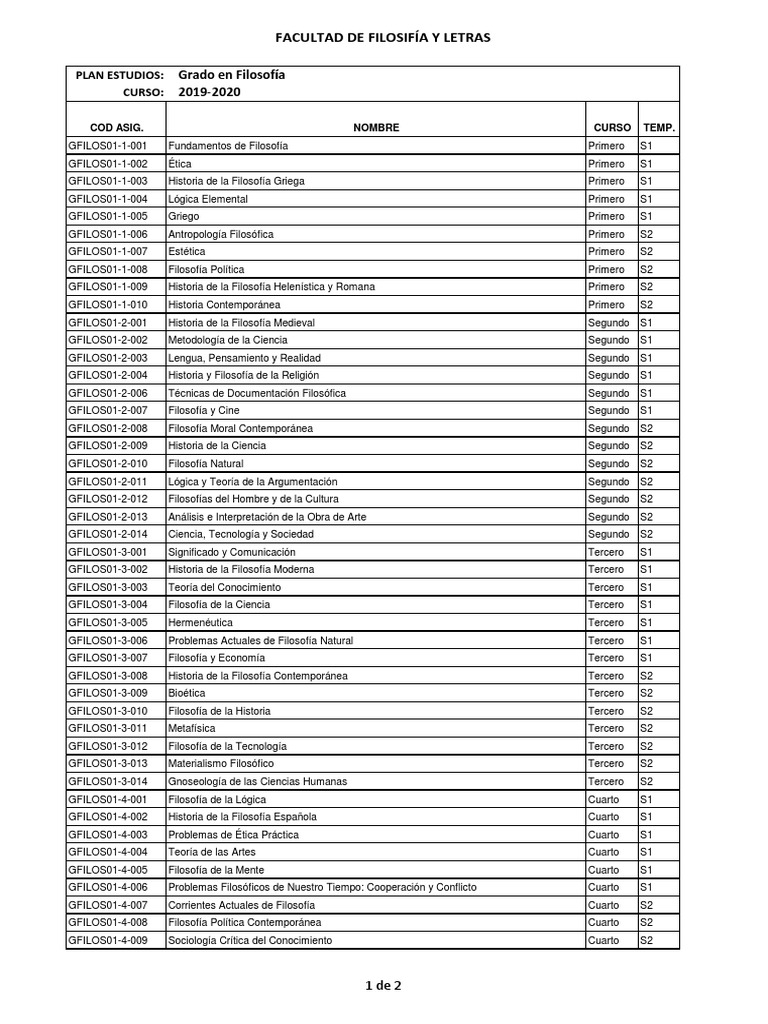 FACULTAD DE FILOSIFÍA Y LETRAS

PLAN ESTUDIOS: Grado en Filosofía
CURSO: 2019-2020

| COD ASIG. | NOMBRE | CURSO | TEMP. |
|---|---|---|---|
| GFILOS01-1-001 | Fundamentos de Filosofía | Primero | S1 |
| GFILOS01-1-002 | Ética | Primero | S1 |
| GFILOS01-1-003 | Historia de la Filosofía Griega | Primero | S1 |
| GFILOS01-1-004 | Lógica Elemental | Primero | S1 |
| GFILOS01-1-005 | Griego | Primero | S1 |
| GFILOS01-1-006 | Antropología Filosófica | Primero | S2 |
| GFILOS01-1-007 | Estética | Primero | S2 |
| GFILOS01-1-008 | Filosofía Política | Primero | S2 |
| GFILOS01-1-009 | Historia de la Filosofía Helenística y Romana | Primero | S2 |
| GFILOS01-1-010 | Historia Contemporánea | Primero | S2 |
| GFILOS01-2-001 | Historia de la Filosofía Medieval | Segundo | S1 |
| GFILOS01-2-002 | Metodología de la Ciencia | Segundo | S1 |
| GFILOS01-2-003 | Lengua, Pensamiento y Realidad | Segundo | S1 |
| GFILOS01-2-004 | Historia y Filosofía de la Religión | Segundo | S1 |
| GFILOS01-2-006 | Técnicas de Documentación Filosófica | Segundo | S1 |
| GFILOS01-2-007 | Filosofía y Cine | Segundo | S1 |
| GFILOS01-2-008 | Filosofía Moral Contemporánea | Segundo | S2 |
| GFILOS01-2-009 | Historia de la Ciencia | Segundo | S2 |
| GFILOS01-2-010 | Filosofía Natural | Segundo | S2 |
| GFILOS01-2-011 | Lógica y Teoría de la Argumentación | Segundo | S2 |
| GFILOS01-2-012 | Filosofías del Hombre y de la Cultura | Segundo | S2 |
| GFILOS01-2-013 | Análisis e Interpretación de la Obra de Arte | Segundo | S2 |
| GFILOS01-2-014 | Ciencia, Tecnología y Sociedad | Segundo | S2 |
| GFILOS01-3-001 | Significado y Comunicación | Tercero | S1 |
| GFILOS01-3-002 | Historia de la Filosofía Moderna | Tercero | S1 |
| GFILOS01-3-003 | Teoría del Conocimiento | Tercero | S1 |
| GFILOS01-3-004 | Filosofía de la Ciencia | Tercero | S1 |
| GFILOS01-3-005 | Hermenéutica | Tercero | S1 |
| GFILOS01-3-006 | Problemas Actuales de Filosofía Natural | Tercero | S1 |
| GFILOS01-3-007 | Filosofía y Economía | Tercero | S1 |
| GFILOS01-3-008 | Historia de la Filosofía Contemporánea | Tercero | S2 |
| GFILOS01-3-009 | Bioética | Tercero | S2 |
| GFILOS01-3-010 | Filosofía de la Historia | Tercero | S2 |
| GFILOS01-3-011 | Metafísica | Tercero | S2 |
| GFILOS01-3-012 | Filosofía de la Tecnología | Tercero | S2 |
| GFILOS01-3-013 | Materialismo Filosófico | Tercero | S2 |
| GFILOS01-3-014 | Gnoseología de las Ciencias Humanas | Tercero | S2 |
| GFILOS01-4-001 | Filosofía de la Lógica | Cuarto | S1 |
| GFILOS01-4-002 | Historia de la Filosofía Española | Cuarto | S1 |
| GFILOS01-4-003 | Problemas de Ética Práctica | Cuarto | S1 |
| GFILOS01-4-004 | Teoría de las Artes | Cuarto | S1 |
| GFILOS01-4-005 | Filosofía de la Mente | Cuarto | S1 |
| GFILOS01-4-006 | Problemas Filosóficos de Nuestro Tiempo: Cooperación y Conflicto | Cuarto | S1 |
| GFILOS01-4-007 | Corrientes Actuales de Filosofía | Cuarto | S2 |
| GFILOS01-4-008 | Filosofía Política Contemporánea | Cuarto | S2 |
| GFILOS01-4-009 | Sociología Crítica del Conocimiento | Cuarto | S2 |

1 de 2